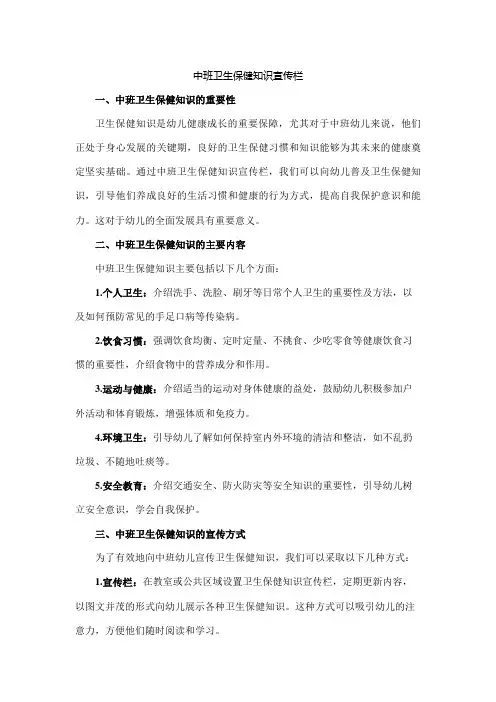 中班卫生保健知识宣传栏

一、中班卫生保健知识的重要性

卫生保健知识是幼儿健康成长的重要保障，尤其对于中班幼儿来说，他们正处于身心发展的关键期，良好的卫生保健习惯和知识能够为其未来的健康奠定坚实基础。通过中班卫生保健知识宣传栏，我们可以向幼儿普及卫生保健知识，引导他们养成良好的生活习惯和健康的行为方式，提高自我保护意识和能力。这对于幼儿的全面发展具有重要意义。

二、中班卫生保健知识的主要内容

中班卫生保健知识主要包括以下几个方面：

1.个人卫生：介绍洗手、洗脸、刷牙等日常个人卫生的重要性及方法，以及如何预防常见的手足口病等传染病。

2.饮食习惯：强调饮食均衡、定时定量、不挑食、少吃零食等健康饮食习惯的重要性，介绍食物中的营养成分和作用。

3.运动与健康：介绍适当的运动对身体健康的益处，鼓励幼儿积极参加户外活动和体育锻炼，增强体质和免疫力。

4.环境卫生：引导幼儿了解如何保持室内外环境的清洁和整洁，如不乱扔垃圾、不随地吐痰等。

5.安全教育：介绍交通安全、防火防灾等安全知识的重要性，引导幼儿树立安全意识，学会自我保护。

三、中班卫生保健知识的宣传方式

为了有效地向中班幼儿宣传卫生保健知识，我们可以采取以下几种方式：

1.宣传栏：在教室或公共区域设置卫生保健知识宣传栏，定期更新内容，以图文并茂的形式向幼儿展示各种卫生保健知识。这种方式可以吸引幼儿的注意力，方便他们随时阅读和学习。